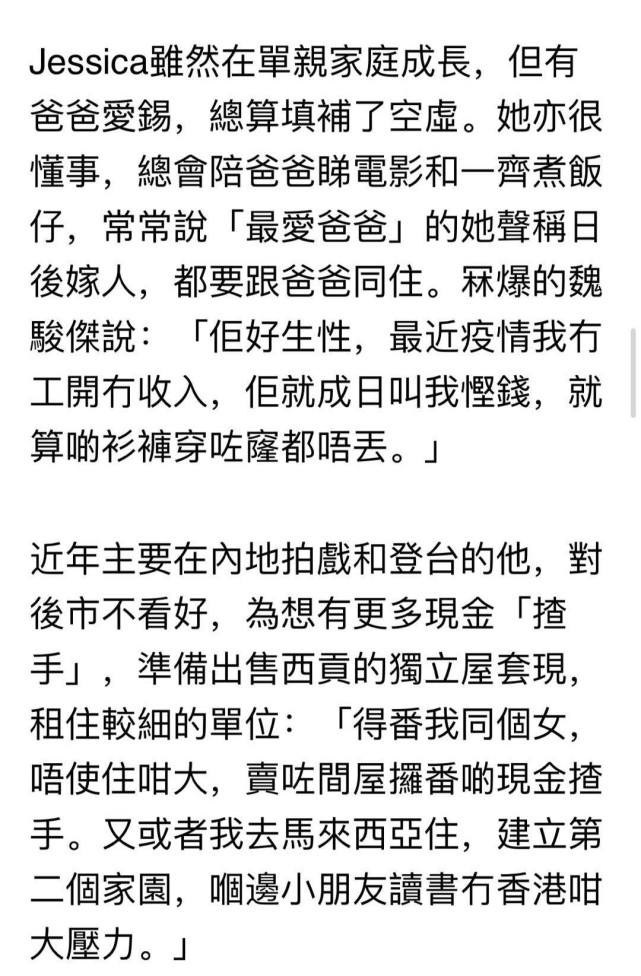 Jessica雖然在單親家庭成長，但有爸爸愛錫，總算填補了空虛。她亦很懂事，總會陪爸爸睇電影和一齊煮飯仔，常常說「最愛爸爸」的她聲稱日後嫁人，都要跟爸爸同住。冧爆的魏駿傑說：「佢好生性，最近疫情我冇工開冇收入，佢就成日叫我慳錢，就算啲衫褲穿咗窿都唔丟。」

近年主要在內地拍戲和登台的他，對後市不看好，為想有更多現金「揸手」，準備出售西貢的獨立屋套現，租住較細的單位：「得番我同個女，唔使住咁大，賣咗間屋攞番啲現金揸手。又或者我去馬來西亞住，建立第二個家園，嗰邊小朋友讀書冇香港咁大壓力。」